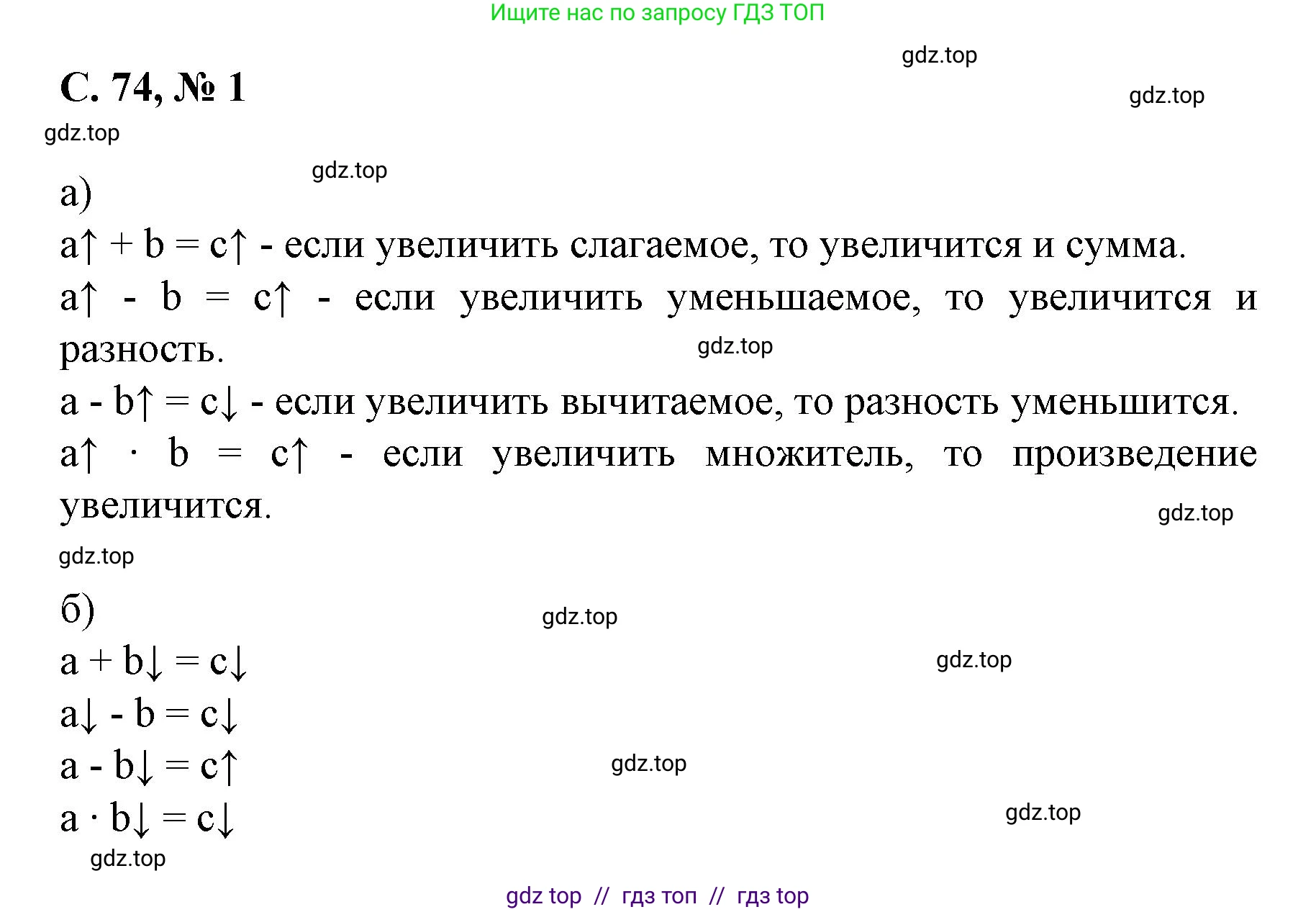 Ищите нас по запросу ГДЗ ТОП

gdz.top

С. 74, № 1

gdz.top

gdz.top

gdz.top

а)

$a\uparrow + b = c\uparrow$ - если увеличить слагаемое, то увеличится и сумма.

$a\uparrow - b = c\uparrow$ - если увеличить уменьшаемое, то увеличится и разность.

gdz.top

$a - b\uparrow = c\downarrow$ - если увеличить вычитаемое, то разность уменьшится.

$a\uparrow \cdot b = c\uparrow$ - если увеличить множитель, то произведение увеличится.

gdz.top

gdz.top

б)

gdz.top

$a + b\downarrow = c\downarrow$

gdz.top

$a\downarrow - b = c\downarrow$

$a - b\downarrow = c\uparrow$

gdz.top

$a \cdot b\downarrow = c\downarrow$

gdz.top

gdz.top

gdz top // гдз топ // гдз top